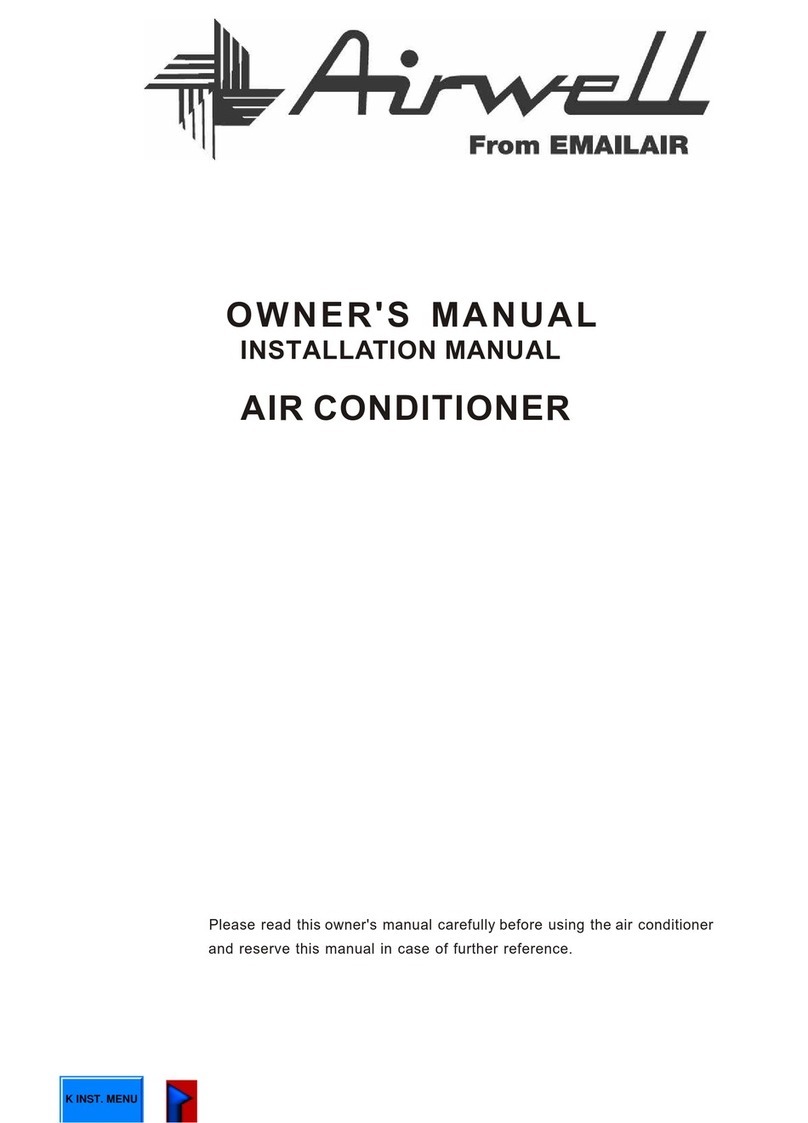 Airwell
From EMAILAIR

OWNER'S MANUAL
INSTALLATION MANUAL
AIR CONDITIONER

Please read this owner's manual carefully before using the air conditioner and reserve this manual in case of further reference.

K INST. MENU